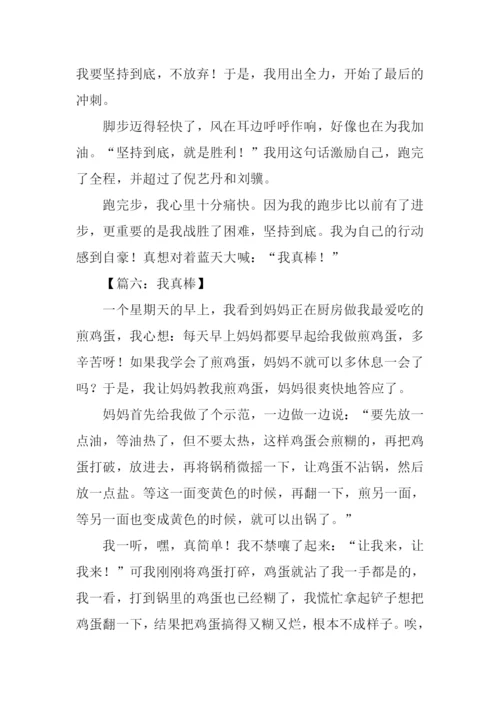 我要坚持到底，不放弃！于是，我用出全力，开始了最后的冲刺。

脚步迈得轻快了，风在耳边呼呼作响，好像也在为我加油。“坚持到底，就是胜利！”我用这句话激励自己，跑完了全程，并超过了倪艺丹和刘骥。

跑完步，我心里十分痛快。因为我的跑步比以前有了进步，更重要的是我战胜了困难，坚持到底。我为自己的行动感到自豪！真想对着蓝天大喊：“我真棒！”

【篇六：我真棒】

一个星期天的早上，我看到妈妈正在厨房做我最爱吃的煎鸡蛋，我心想：每天早上妈妈都要早起给我做煎鸡蛋，多辛苦呀！如果我学会了煎鸡蛋，妈妈不就可以多休息一会了吗？于是，我让妈妈教我煎鸡蛋，妈妈很爽快地答应了。

妈妈首先给我做了个示范，一边做一边说：“要先放一点油，等油热了，但不要太热，这样鸡蛋会煎糊的，再把鸡蛋打破，放进去，再将锅稍微摇一下，让鸡蛋不沾锅，然后放一点盐。等这一面变黄色的时候，再翻一下，煎另一面，等另一面也变成黄色的时候，就可以出锅了。”

我一听，嘿，真简单！我不禁嚷了起来：“让我来，让我来！”可我刚刚将鸡蛋打碎，鸡蛋就沾了我一手都是的，我一看，打到锅里的鸡蛋也已经糊了，我慌忙拿起铲子想把鸡蛋翻一下，结果把鸡蛋搞得又糊又烂，根本不成样子。唉，